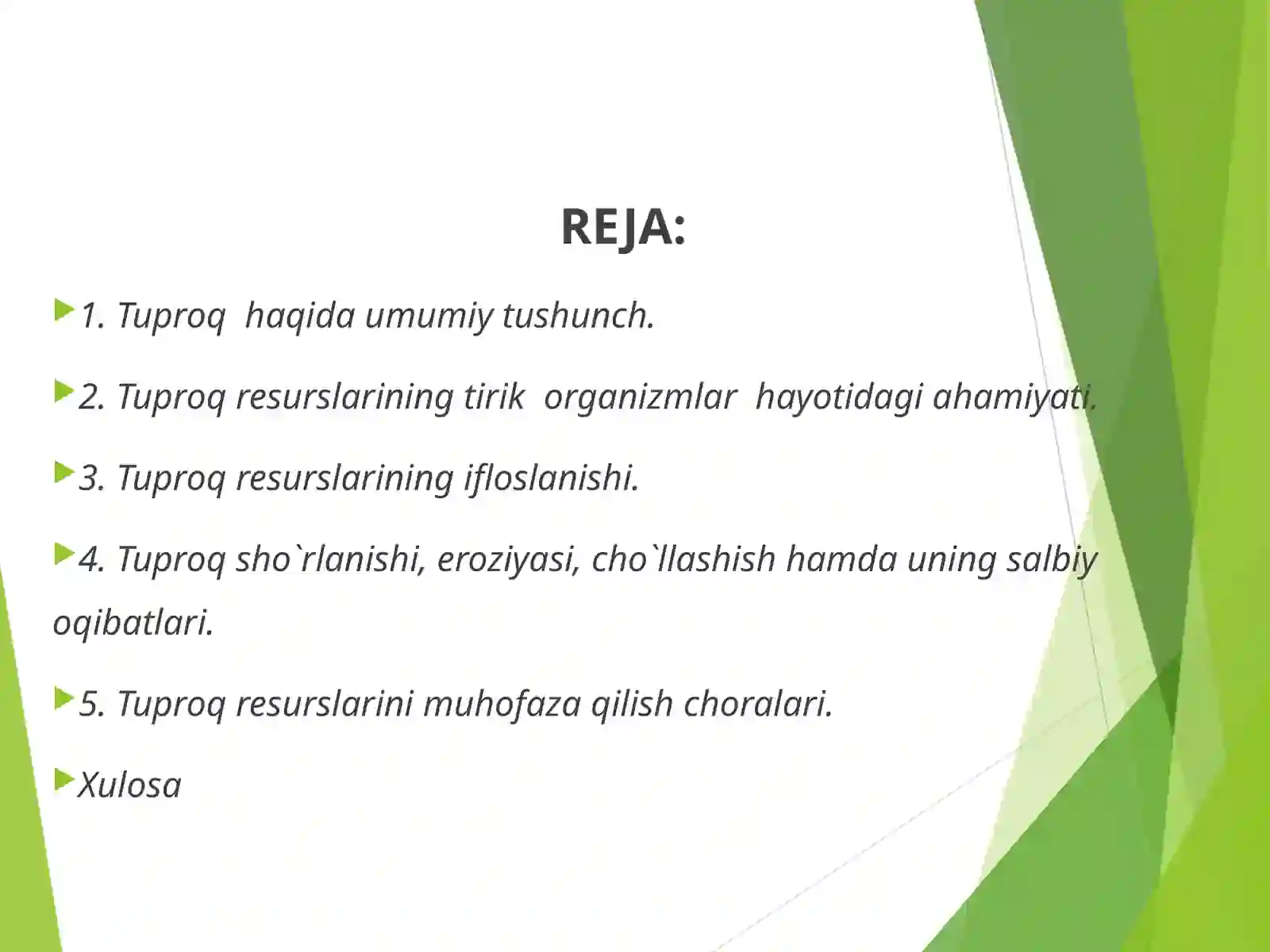 REJA:

1. Tuproq haqida umumiy tushunch.

2. Tuproq resurslarining tirik organizmlar hayotidagi ahamiyati.

3. Tuproq resurslarining ifloslanishi.

4. Tuproq sho`rlanishi, eroziyasi, cho`llashish hamda uning salbiy oqibatlari.

5. Tuproq resurslarini muhofaza qilish choralari.

Xulosa